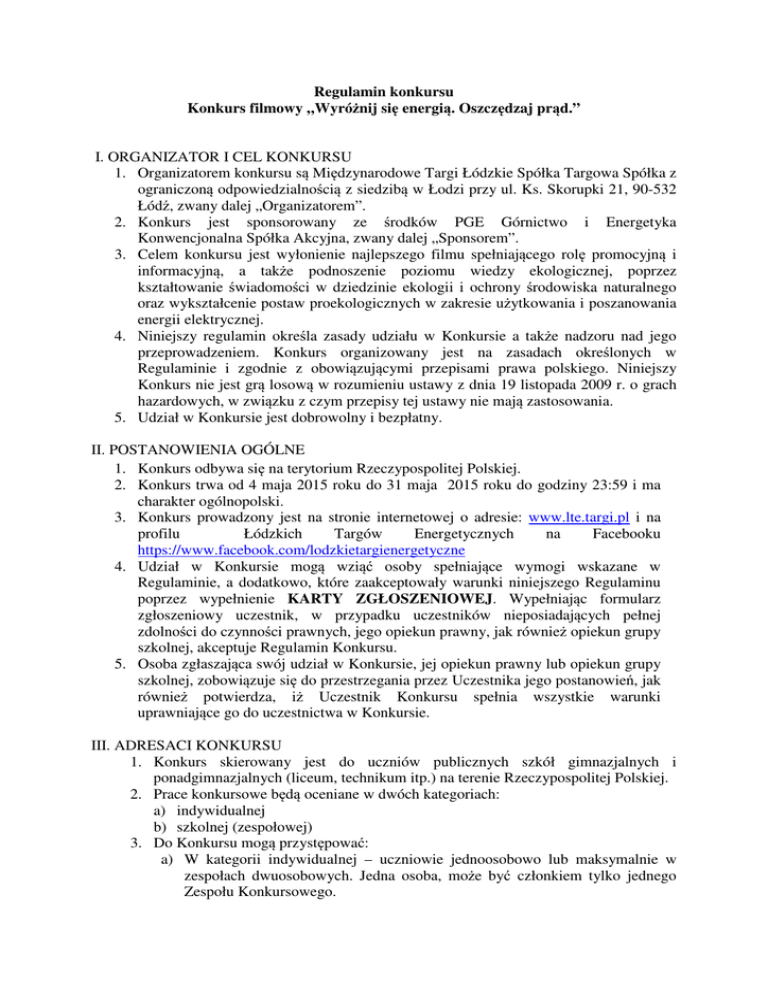 Regulamin konkursu
Konkurs filmowy „Wyróżnij się energią. Oszczędzaj prąd.”

I. ORGANIZATOR I CEL KONKURSU
1. Organizatorem konkursu są Międzynarodowe Targi Łódzkie Spółka Targowa Spółka z ograniczoną odpowiedzialnością z siedzibą w Łodzi przy ul. Ks. Skorupki 21, 90-532 Łódź, zwany dalej „Organizatorem”.
2. Konkurs jest sponsorowany ze środków PGE Górnictwo i Energetyka Konwencjonalna Spółka Akcyjna, zwany dalej „Sponsorem”.
3. Celem konkursu jest wyłonienie najlepszego filmu spełniającego rolę promocyjną i informacyjną, a także podnoszenie poziomu wiedzy ekologicznej, poprzez kształtowanie świadomości w dziedzinie ekologii i ochrony środowiska naturalnego oraz wykształcenie postaw proekologicznych w zakresie użytkowania i poszanowania energii elektrycznej.
4. Niniejszy regulamin określa zasady udziału w Konkursie a także nadzoru nad jego przeprowadzeniem. Konkurs organizowany jest na zasadach określonych w Regulaminie i zgodnie z obowiązującymi przepisami prawa polskiego. Niniejszy Konkurs nie jest grą losową w rozumieniu ustawy z dnia 19 listopada 2009 r. o grach hazardowych, w związku z czym przepisy tej ustawy nie mają zastosowania.
5. Udział w Konkursie jest dobrowolny i bezpłatny.

II. POSTANOWIENIA OGÓLNE
1. Konkurs odbywa się na terytorium Rzeczypospolitej Polskiej.
2. Konkurs trwa od 4 maja 2015 roku do 31 maja 2015 roku do godziny 23:59 i ma charakter ogólnopolski.
3. Konkurs prowadzony jest na stronie internetowej o adresie: www.lte.targi.pl i na profilu Łódzkich Targów Energetycznych na Facebooku https://www.facebook.com/lodzkietargienergetyczne
4. Udział w Konkursie mogą wziąć osoby spełniające wymogi wskazane w Regulaminie, a dodatkowo, które zaakceptowały warunki niniejszego Regulaminu poprzez wypełnienie KARTY ZGŁOSZENIOWEJ. Wypełniając formularz zgłoszeniowy uczestnik, w przypadku uczestników nieposiadających pełnej zdolności do czynności prawnych, jego opiekun prawny, jak również opiekun grupy szkolnej, akceptuje Regulamin Konkursu.
5. Osoba zgłaszająca swój udział w Konkursie, jej opiekun prawny lub opiekun grupy szkolnej, zobowiązuje się do przestrzegania przez Uczestnika jego postanowień, jak również potwierdza, iż Uczestnik Konkursu spełnia wszystkie warunki uprawniające go do uczestnictwa w Konkursie.

III. ADRESACI KONKURSU
1. Konkurs skierowany jest do uczniów publicznych szkół gimnazjalnych i ponadgimnazjalnych (liceum, technikum itp.) na terenie Rzeczypospolitej Polskiej.
2. Prace konkursowe będą oceniane w dwóch kategoriach:
a) indywidualnej
b) szkolnej (zespołowej)
3. Do Konkursu mogą przystępować:
a) W kategorii indywidualnej – uczniowie jednoosobowo lub maksymalnie w zespołach dwuosobowych. Jedna osoba, może być członkiem tylko jednego Zespołu Konkursowego.